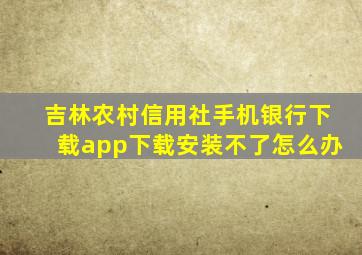 吉林农村信用社手机银行下载app下载安装不了怎么办